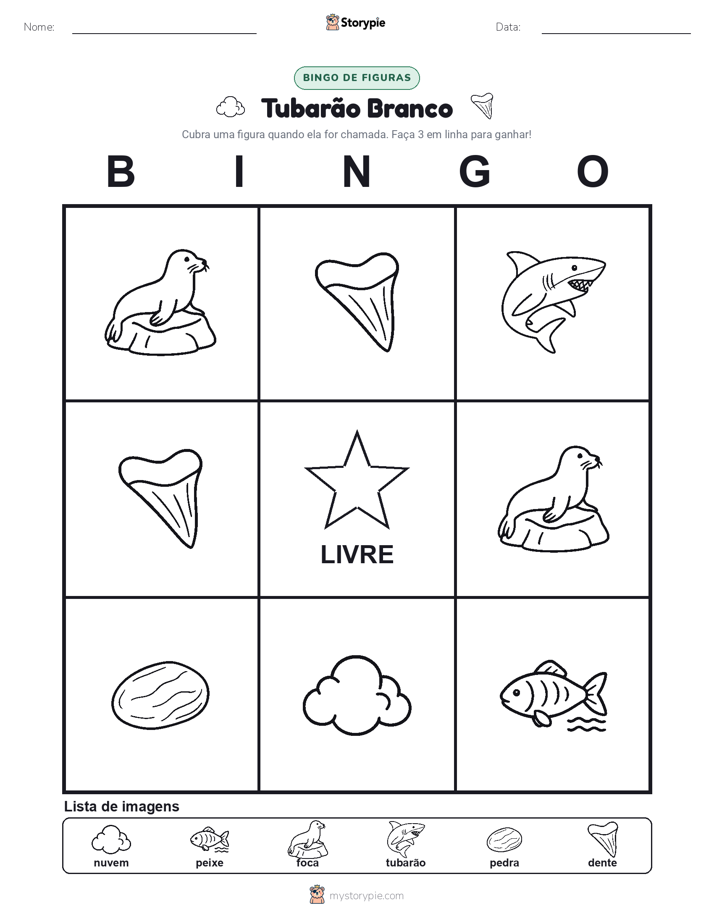 Nome:

Storypie

Data:

BINGO DE FIGURAS

Tubarão Branco

Cubra uma figura quando ela for chamada. Faça 3 em linha para ganhar!

B I N G O

LIVRE

Lista de imagens

nuvem peixe foca tubarão pedra dente

mystorypie.com